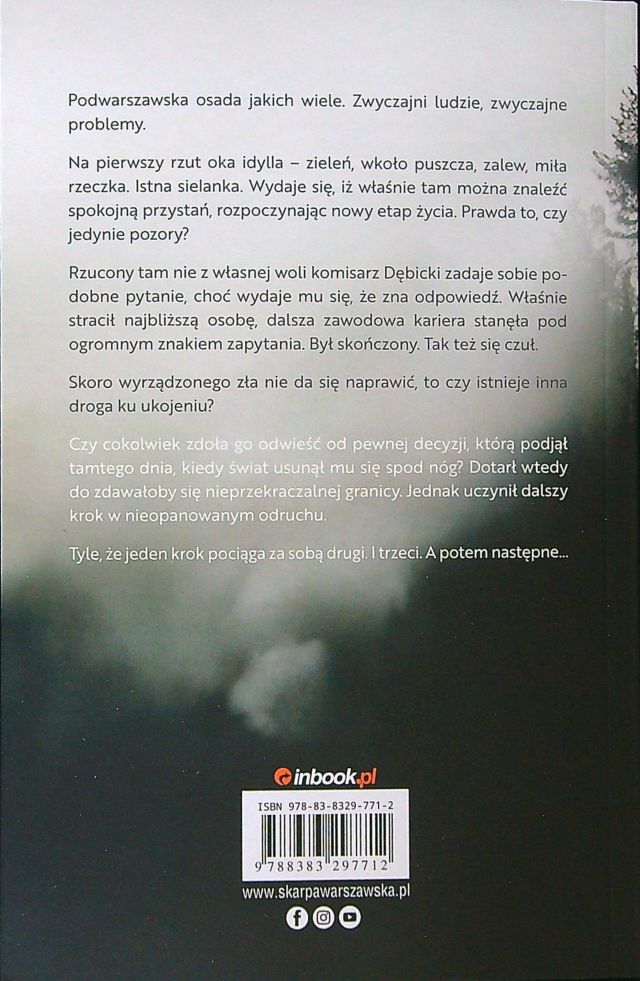 Podwarszawska osada jakich wiele. Zwyczajni ludzie, zwyczajne problemy.

Na pierwszy rzut oka idylla – zieleń, wkoło puszcza, zalew, miła rzeczka. Istna sielanka. Wydaje się, iż właśnie tam można znaleźć spokojną przystań, rozpoczynając nowy etap życia. Prawda to, czy jedynie pozory?

Rzucony tam nie z własnej woli komisarz Dębicki zadaje sobie podobne pytanie, choć wydaje mu się, że zna odpowiedź. Właśnie stracił najbliższą osobę, dalsza zawodowa kariera stanęła pod ogromnym znakiem zapytania. Był skończony. Tak też się czuł.

Skoro wyrządzonego zła nie da się naprawić, to czy istnieje inna droga ku ukojeniu?

Czy cokolwiek zdoła go odwieść od pewnej decyzji, którą podjął tamtego dnia, kiedy świat usunął mu się spod nóg? Dotarł wtedy do zdawałoby się nieprzekraczalnej granicy. Jednak uczynił dalszy krok w nieopanowanym odruchu.

Tyle, że jeden krok pociąga za sobą drugi. I trzeci. A potem następne...

inbook.pl

ISBN 978-83-8329-771-2

9 788383 297712

www.skarpawarszawska.pl